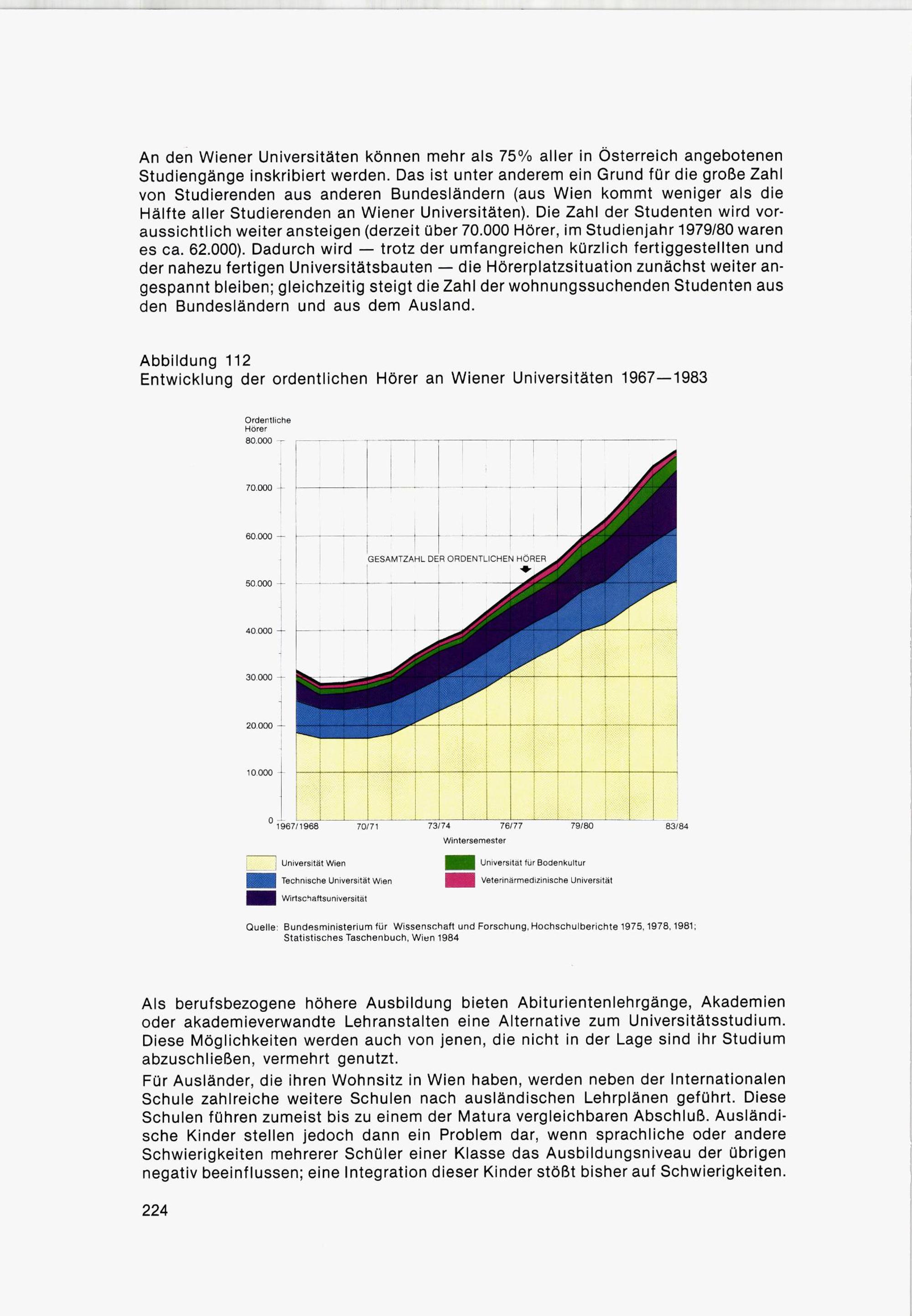 An den Wiener Universitäten können mehr als 75% aller in Österreich angebotenen Studiengänge inskribiert werden. Das ist unter anderem ein Grund für die große Zahl von Studierenden aus anderen Bundesländern (aus Wien kommt weniger als die Hälfte aller Studierenden an Wiener Universitäten). Die Zahl der Studenten wird voraussichtlich weiter ansteigen (derzeit über 70.000 Hörer, im Studienjahr 1979/80 waren es ca. 62.000). Dadurch wird — trotz der umfangreichen kürzlich fertiggestellten und der nahezu fertigen Universitätsbauten — die Hörerplatzsituation zunächst weiter angespannt bleiben; gleichzeitig steigt die Zahl der wohnungssuchenden Studenten aus den Bundesländern und aus dem Ausland.

Abbildung 112
Entwicklung der ordentlichen Hörer an Wiener Universitäten 1967—1983

Ordentliche Hörer
80.000
70.000
60.000
50.000
40.000
30.000
20.000
10.000
0

GESAMTZAHL DER ORDENTLICHEN HÖRER

1967/1968 70/71 73/74 76/77 79/80 83/84
Wintersemester

Universität Wien
Technische Universität Wien
Wirtschaftsuniversität
Universität für Bodenkultur
Veterinärmedizinische Universität

Quelle: Bundesministerium für Wissenschaft und Forschung, Hochschulberichte 1975, 1978, 1981; Statistisches Taschenbuch, Wien 1984

Als berufsbezogene höhere Ausbildung bieten Abiturientenlehrgänge, Akademien oder akademieverwandte Lehranstalten eine Alternative zum Universitätsstudium. Diese Möglichkeiten werden auch von jenen, die nicht in der Lage sind ihr Studium abzuschließen, vermehrt genutzt.

Für Ausländer, die ihren Wohnsitz in Wien haben, werden neben der Internationalen Schule zahlreiche weitere Schulen nach ausländischen Lehrplänen geführt. Diese Schulen führen zumeist bis zu einem der Matura vergleichbaren Abschluß. Ausländische Kinder stellen jedoch dann ein Problem dar, wenn sprachliche oder andere Schwierigkeiten mehrerer Schüler einer Klasse das Ausbildungsniveau der übrigen negativ beeinflussen; eine Integration dieser Kinder stößt bisher auf Schwierigkeiten.

224